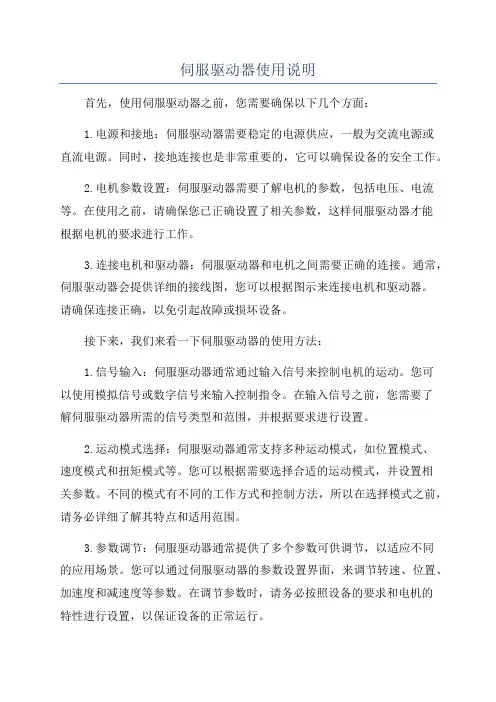 伺服驱动器使用说明

首先，使用伺服驱动器之前，您需要确保以下几个方面：

1.电源和接地：伺服驱动器需要稳定的电源供应，一般为交流电源或直流电源。同时，接地连接也是非常重要的，它可以确保设备的安全工作。

2.电机参数设置：伺服驱动器需要了解电机的参数，包括电压、电流等。在使用之前，请确保您已正确设置了相关参数，这样伺服驱动器才能根据电机的要求进行工作。

3.连接电机和驱动器：伺服驱动器和电机之间需要正确的连接。通常，伺服驱动器会提供详细的接线图，您可以根据图示来连接电机和驱动器。请确保连接正确，以免引起故障或损坏设备。

接下来，我们来看一下伺服驱动器的使用方法：

1.信号输入：伺服驱动器通常通过输入信号来控制电机的运动。您可以使用模拟信号或数字信号来输入控制指令。在输入信号之前，您需要了解伺服驱动器所需的信号类型和范围，并根据要求进行设置。

2.运动模式选择：伺服驱动器通常支持多种运动模式，如位置模式、速度模式和扭矩模式等。您可以根据需要选择合适的运动模式，并设置相关参数。不同的模式有不同的工作方式和控制方法，所以在选择模式之前，请务必详细了解其特点和适用范围。

3.参数调节：伺服驱动器通常提供了多个参数可供调节，以适应不同的应用场景。您可以通过伺服驱动器的参数设置界面，来调节转速、位置、加速度和减速度等参数。在调节参数时，请务必按照设备的要求和电机的特性进行设置，以保证设备的正常运行。